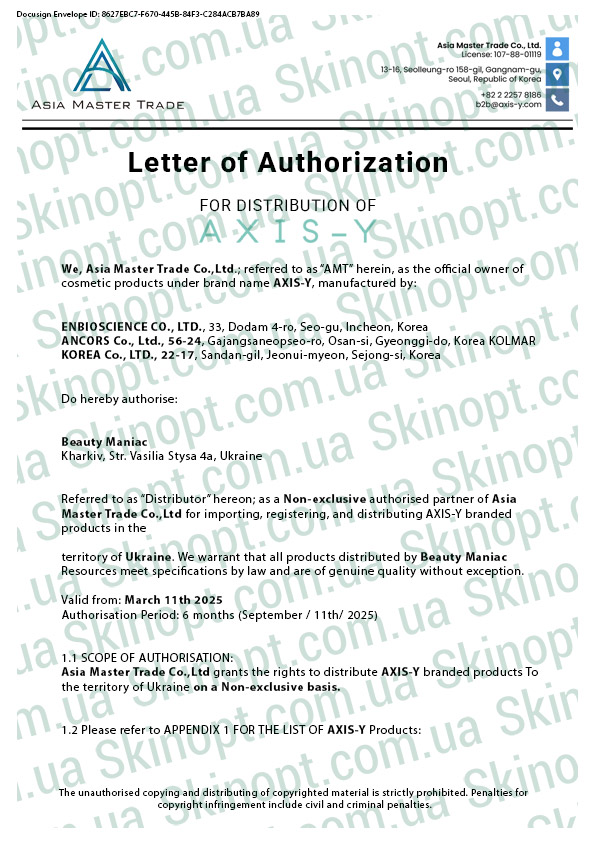 Docusign Envelope ID: 8627EBC7-F670-445B-84F3-C284ACB7BA89

ASIA MASTER TRADE

Asia Master Trade Co., Ltd.
License: 107-88-01119

13-16, Seolleung-ro 158-gil, Gangnam-gu, Seoul, Republic of Korea

+82 2 2257 8186
b2b@axis-y.com

Letter of Authorization

FOR DISTRIBUTION OF
AXIS-Y

We, Asia Master Trade Co.,Ltd.; referred to as "AMT" herein, as the official owner of cosmetic products under brand name AXIS-Y, manufactured by:

ENBIOSCIENCE CO., LTD., 33, Dodam 4-ro, Seo-gu, Incheon, Korea
ANCORS Co., Ltd., 56-24, Gajangsaneopseo-ro, Osan-si, Gyeonggi-do, Korea KOLMAR KOREA Co., LTD., 22-17, Sandan-gil, Jeonui-myeon, Sejong-si, Korea

Do hereby authorise:

Beauty Maniac
Kharkiv, Str. Vasilia Stysa 4a, Ukraine

Referred to as "Distributor" hereon; as a Non-exclusive authorised partner of Asia Master Trade Co.,Ltd for importing, registering, and distributing AXIS-Y branded products in the

territory of Ukraine. We warrant that all products distributed by Beauty Maniac Resources meet specifications by law and are of genuine quality without exception.

Valid from: March 11th 2025
Authorisation Period: 6 months (September / 11th/ 2025)

1.1 SCOPE OF AUTHORISATION:
Asia Master Trade Co.,Ltd grants the rights to distribute AXIS-Y branded products To the territory of Ukraine on a Non-exclusive basis.

1.2 Please refer to APPENDIX 1 FOR THE LIST OF AXIS-Y Products:

The unauthorised copying and distributing of copyrighted material is strictly prohibited. Penalties for copyright infringement include civil and criminal penalties.

Skinopt.com.ua